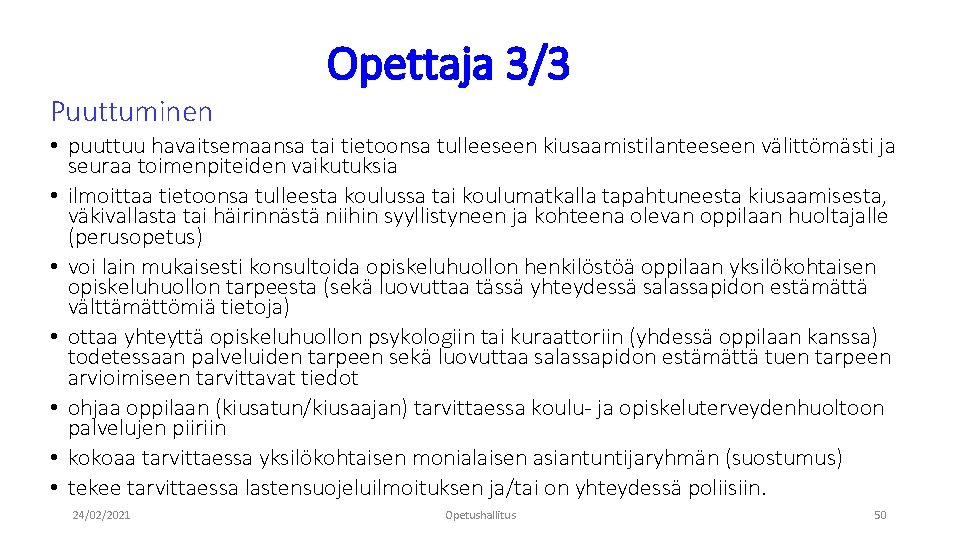 Opettaja 3/3

Puuttuminen

• puuttuu havaitsemaansa tai tietoonsa tulleeseen kiusaamistilanteeseen välittömästi ja seuraa toimenpiteiden vaikutuksia
• ilmoittaa tietoonsa tulleesta koulussa tai koulumatkalla tapahtuneesta kiusaamisesta, väkivallasta tai häirinnästä niihin syyllistyneen ja kohteena olevan oppilaan huoltajalle (perusopetus)
• voi lain mukaisesti konsultoida opiskeluhuollon henkilöstöä oppilaan yksilökohtaisen opiskeluhuollon tarpeesta (sekä luovuttaa tässä yhteydessä salassapidon estämättä välttämättömiä tietoja)
• ottaa yhteyttä opiskeluhuollon psykologiin tai kuraattoriin (yhdessä oppilaan kanssa) todetessaan palveluiden tarpeen sekä luovuttaa salassapidon estämättä tuen tarpeen arvioimiseen tarvittavat tiedot
• ohjaa oppilaan (kiusatun/kiusaajan) tarvittaessa koulu- ja opiskeluterveydenhuoltoon palvelujen piiriin
• kokoaa tarvittaessa yksilökohtaisen monialaisen asiantuntijaryhmän (suostumus)
• tekee tarvittaessa lastensuojeluilmoituksen ja/tai on yhteydessä poliisiin.

24/02/2021 Opetushallitus 50